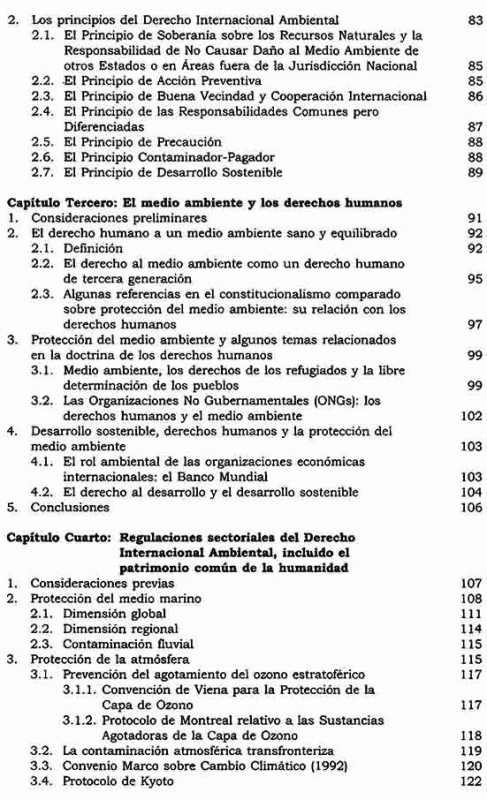 2. Los principios del Derecho Internacional Ambiental 83
2.1. El Principio de Soberanía sobre los Recursos Naturales y la Responsabilidad de No Causar Daño al Medio Ambiente de otros Estados o en Áreas fuera de la Jurisdicción Nacional 85
2.2. El Principio de Acción Preventiva 85
2.3. El Principio de Buena Vecindad y Cooperación Internacional 86
2.4. El Principio de las Responsabilidades Comunes pero Diferenciadas 87
2.5. El Principio de Precaución 88
2.6. El Principio Contaminador-Pagador 88
2.7. El Principio de Desarrollo Sostenible 89

Capítulo Tercero: El medio ambiente y los derechos humanos
1. Consideraciones preliminares 91
2. El derecho humano a un medio ambiente sano y equilibrado 92
2.1. Definición 92
2.2. El derecho al medio ambiente como un derecho humano de tercera generación 95
2.3. Algunas referencias en el constitucionalismo comparado sobre protección del medio ambiente: su relación con los derechos humanos 97
3. Protección del medio ambiente y algunos temas relacionados en la doctrina de los derechos humanos 99
3.1. Medio ambiente, los derechos de los refugiados y la libre determinación de los pueblos 99
3.2. Las Organizaciones No Gubernamentales (ONGs): los derechos humanos y el medio ambiente 102
4. Desarrollo sostenible, derechos humanos y la protección del medio ambiente 103
4.1. El rol ambiental de las organizaciones económicas internacionales: el Banco Mundial 103
4.2. El derecho al desarrollo y el desarrollo sostenible 104
5. Conclusiones 106

Capítulo Cuarto: Regulaciones sectoriales del Derecho Internacional Ambiental, incluido el patrimonio común de la humanidad
1. Consideraciones previas 107
2. Protección del medio marino 108
2.1. Dimensión global 111
2.2. Dimensión regional 114
2.3. Contaminación fluvial 115
3. Protección de la atmósfera 115
3.1. Prevención del agotamiento del ozono estratoférico 117
3.1.1. Convención de Viena para la Protección de la Capa de Ozono 117
3.1.2. Protocolo de Montreal relativo a las Sustancias Agotadoras de la Capa de Ozono 118
3.2. La contaminación atmosférica transfronteriza 119
3.3. Convenio Marco sobre Cambio Climático (1992) 120
3.4. Protocolo de Kyoto 122